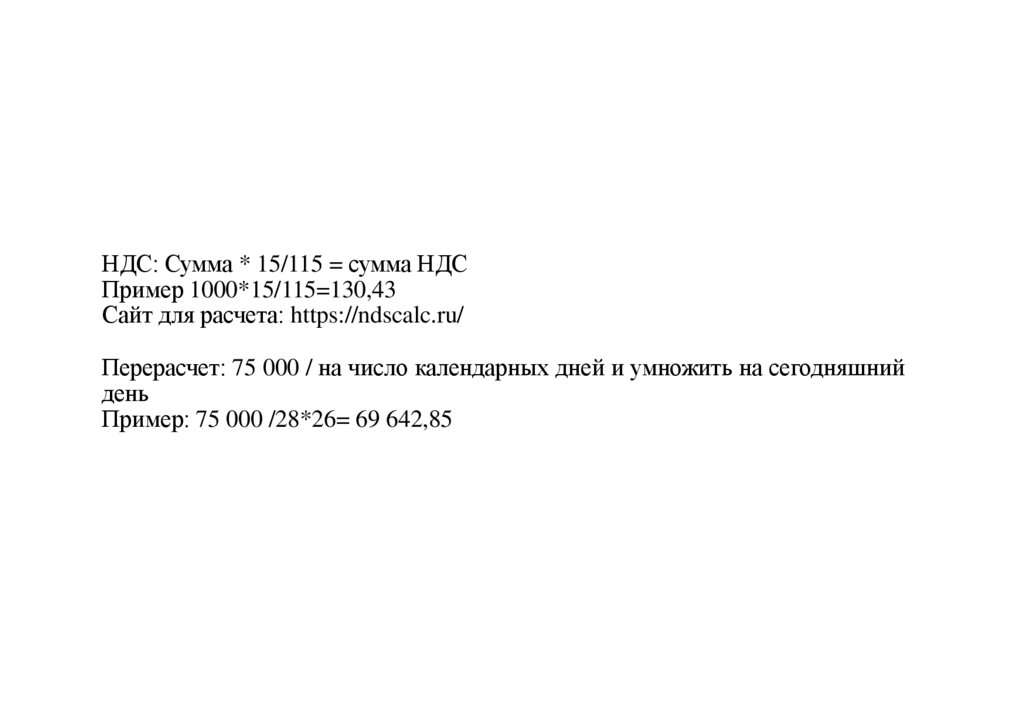 НДС: Сумма * 15/115 = сумма НДС
Пример 1000*15/115=130,43
Сайт для расчета: https://ndscalc.ru/

Перерасчет: 75 000 / на число календарных дней и умножить на сегодняшний день
Пример: 75 000 /28*26= 69 642,85